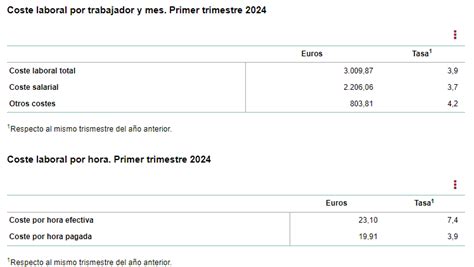 Coste laboral por trabajador y mes. Primer trimestre 2024

| | Euros | Tasa$^1$ |
|---|---|---|
| Coste laboral total | 3.009,87 | 3,9 |
| Coste salarial | 2.206,06 | 3,7 |
| Otros costes | 803,81 | 4,2 |

$^1$Respecto al mismo trismestre del año anterior.

Coste laboral por hora. Primer trimestre 2024

| | Euros | Tasa$^1$ |
|---|---|---|
| Coste por hora efectiva | 23,10 | 7,4 |
| Coste por hora pagada | 19,91 | 3,9 |

$^1$Respecto al mismo trismestre del año anterior.